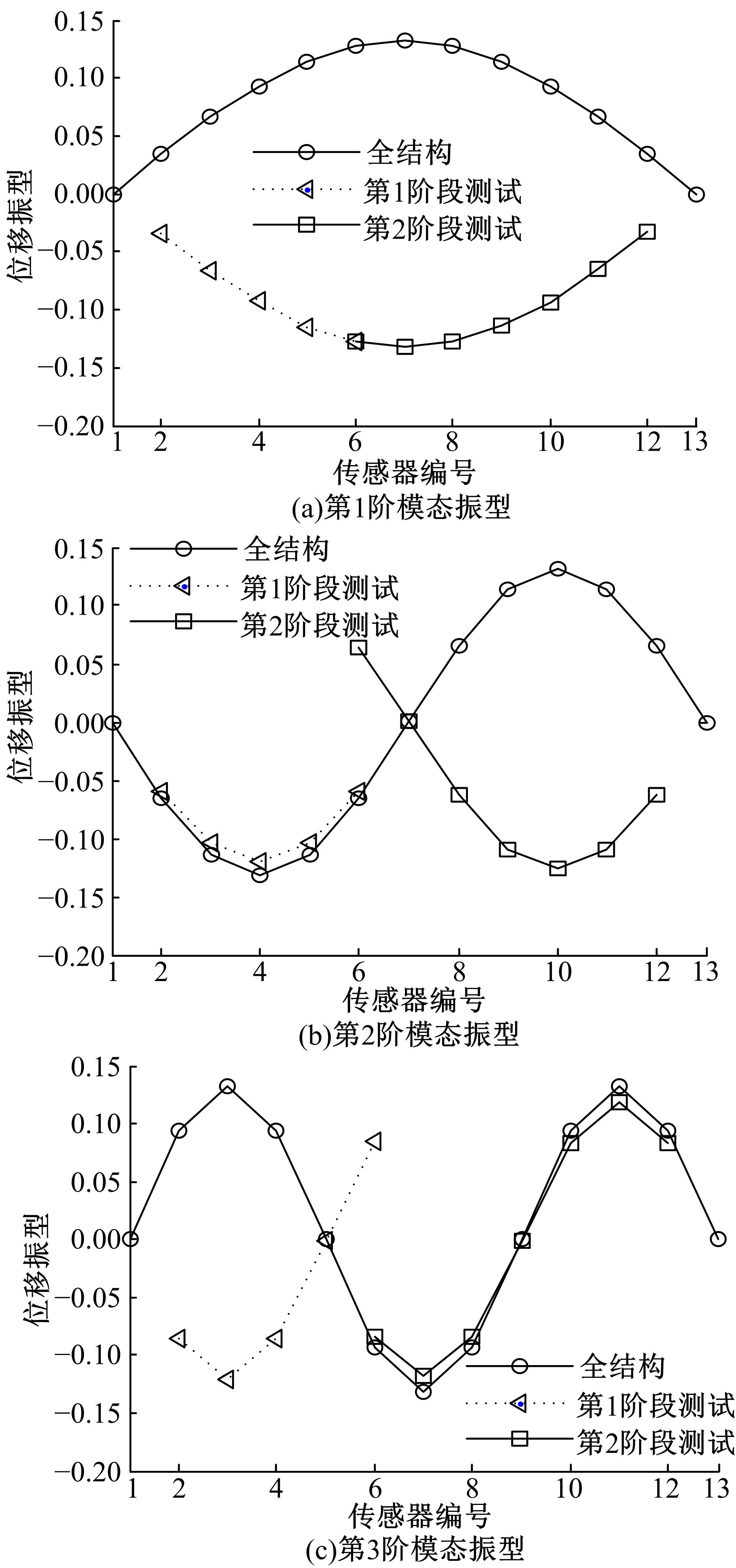 0.15
0.10
0.05
0.00
−0.05
−0.10
−0.15
−0.20
位移振型
全结构
第1阶段测试
第2阶段测试
1 2 4 6 8 10 12 13
传感器编号
(a)第1阶模态振型

0.15
0.10
0.05
0.00
−0.05
−0.10
−0.15
−0.20
位移振型
全结构
第1阶段测试
第2阶段测试
1 2 4 6 8 10 12 13
传感器编号
(b)第2阶模态振型

0.15
0.10
0.05
0.00
−0.05
−0.10
−0.15
−0.20
位移振型
全结构
第1阶段测试
第2阶段测试
1 2 4 6 8 10 12 13
传感器编号
(c)第3阶模态振型